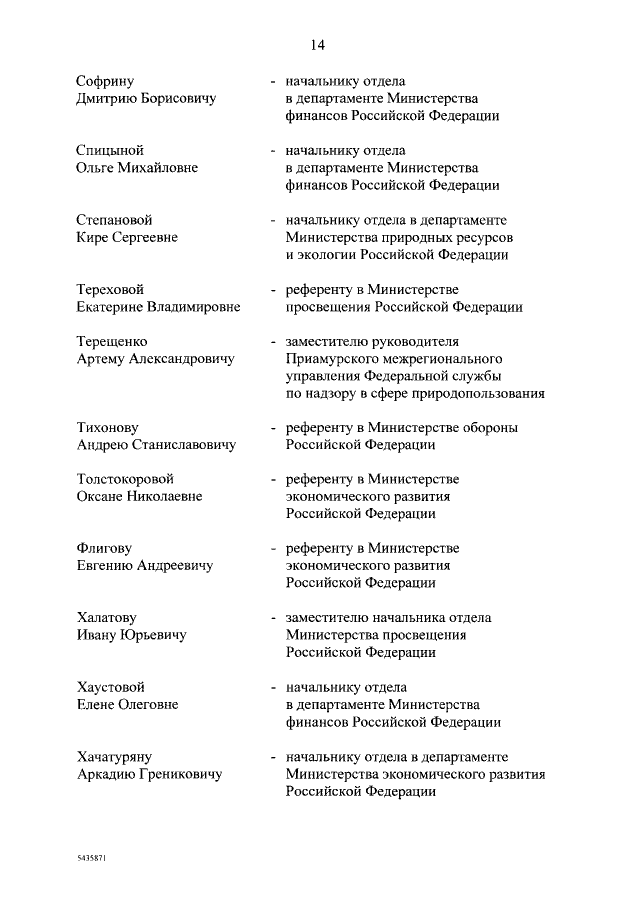 14

Софрину Дмитрию Борисовичу - начальнику отдела в департаменте Министерства финансов Российской Федерации

Спицыной Ольге Михайловне - начальнику отдела в департаменте Министерства финансов Российской Федерации

Степановой Кире Сергеевне - начальнику отдела в департаменте Министерства природных ресурсов и экологии Российской Федерации

Тереховой Екатерине Владимировне - референту в Министерстве просвещения Российской Федерации

Терещенко Артему Александровичу - заместителю руководителя Приамурского межрегионального управления Федеральной службы по надзору в сфере природопользования

Тихонову Андрею Станиславовичу - референту в Министерстве обороны Российской Федерации

Толстокоровой Оксане Николаевне - референту в Министерстве экономического развития Российской Федерации

Флигову Евгению Андреевичу - референту в Министерстве экономического развития Российской Федерации

Халатову Ивану Юрьевичу - заместителю начальника отдела Министерства просвещения Российской Федерации

Хаустовой Елене Олеговне - начальнику отдела в департаменте Министерства финансов Российской Федерации

Хачатуряну Аркадию Грениковичу - начальнику отдела в департаменте Министерства экономического развития Российской Федерации

5435871